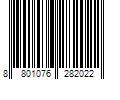 8 801076 282022